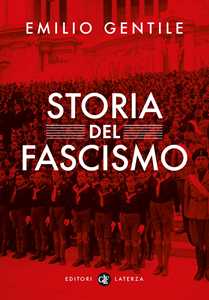 EMILIO GENTILE

STORIA
DEL
FASCISMO

EDITORI LATERZA